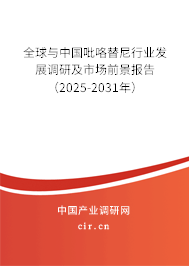 全球与中国吡咯替尼行业发展调研及市场前景报告（2025-2031年）

中国产业调研网
cir.cn